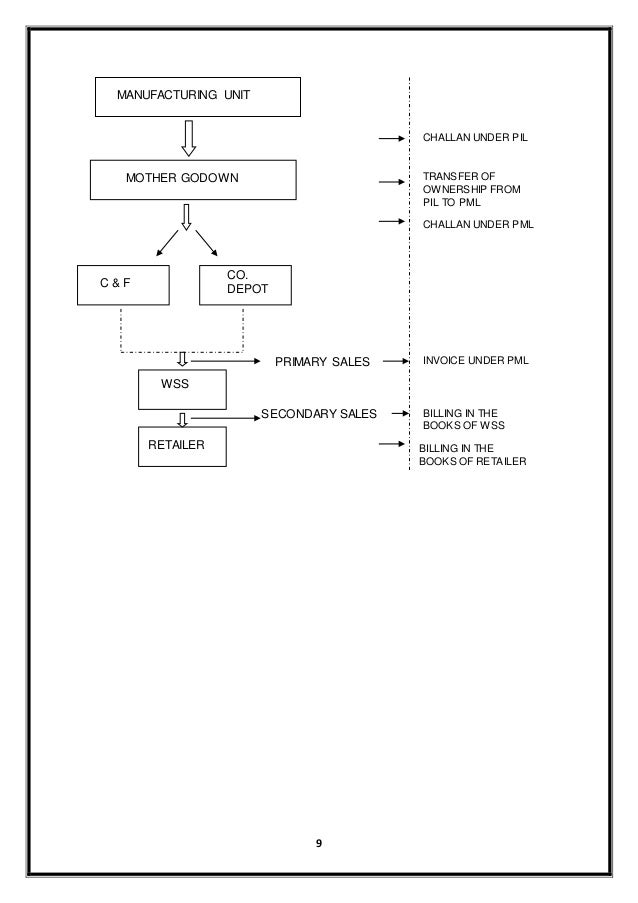 MANUFACTURING UNIT

CHALLAN UNDER PIL

MOTHER GODOWN

TRANSFER OF OWNERSHIP FROM PIL TO PML

CHALLAN UNDER PML

C & F

CO. DEPOT

PRIMARY SALES

INVOICE UNDER PML

WSS

SECONDARY SALES

BILLING IN THE BOOKS OF WSS

RETAILER

BILLING IN THE BOOKS OF RETAILER

9